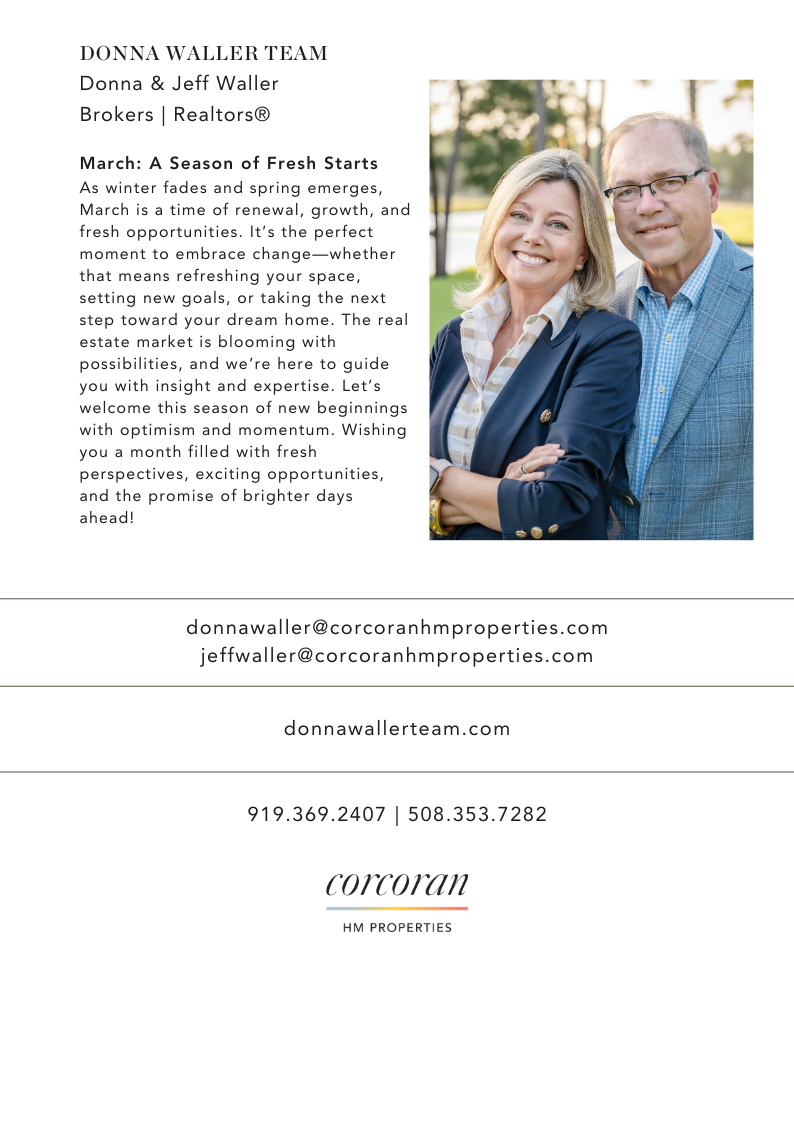 DONNA WALLER TEAM
Donna & Jeff Waller
Brokers | Realtors®

March: A Season of Fresh Starts
As winter fades and spring emerges, March is a time of renewal, growth, and fresh opportunities. It's the perfect moment to embrace change—whether that means refreshing your space, setting new goals, or taking the next step toward your dream home. The real estate market is blooming with possibilities, and we're here to guide you with insight and expertise. Let's welcome this season of new beginnings with optimism and momentum. Wishing you a month filled with fresh perspectives, exciting opportunities, and the promise of brighter days ahead!

donnawaller@corcoranhmproperties.com
jeffwaller@corcoranhmproperties.com

donnawallerteam.com

919.369.2407 | 508.353.7282

corcoran
HM PROPERTIES